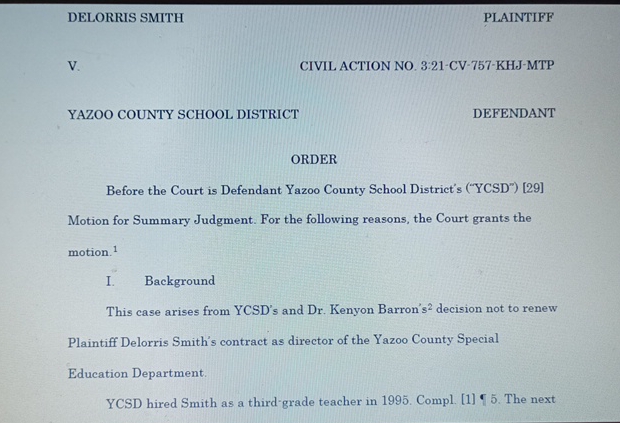 DELORRIS SMITH PLAINTIFF

V. CIVIL ACTION NO. 3:21-CV-757-KHJ-MTP

YAZOO COUNTY SCHOOL DISTRICT DEFENDANT

ORDER

Before the Court is Defendant Yazoo County School District's ("YCSD") [29] Motion for Summary Judgment. For the following reasons, the Court grants the motion.$^1$

I. Background

This case arises from YCSD's and Dr. Kenyon Barron's$^2$ decision not to renew Plaintiff Delorris Smith's contract as director of the Yazoo County Special Education Department.

YCSD hired Smith as a third-grade teacher in 1995. Compl. [1] ¶ 5. The next